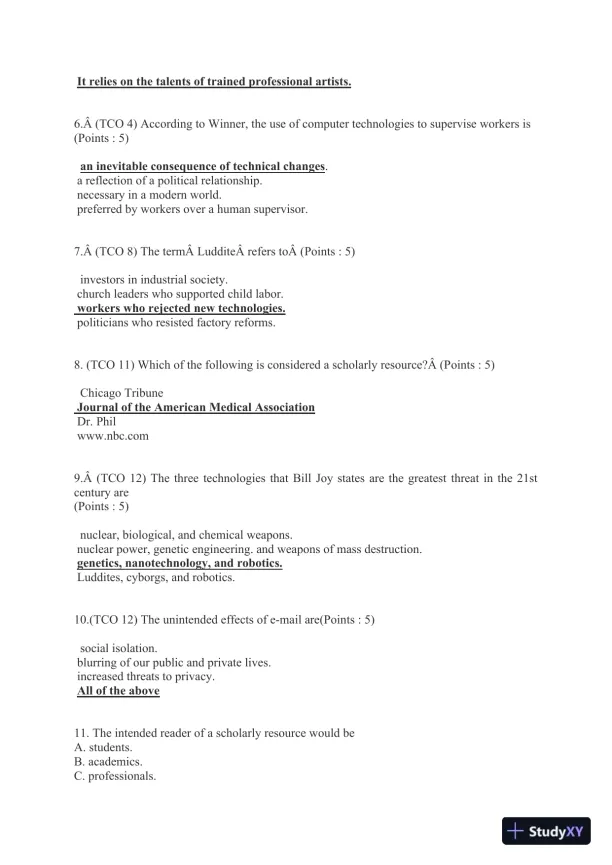 It relies on the talents of trained professional artists.

6.Â (TCO 4) According to Winner, the use of computer technologies to supervise workers is (Points : 5)

an inevitable consequence of technical changes.
a reflection of a political relationship.
necessary in a modern world.
preferred by workers over a human supervisor.

7.Â (TCO 8) The termÂ LudditeÂ refers toÂ (Points : 5)

investors in industrial society.
church leaders who supported child labor.
workers who rejected new technologies.
politicians who resisted factory reforms.

8. (TCO 11) Which of the following is considered a scholarly resource?Â (Points : 5)

Chicago Tribune
Journal of the American Medical Association
Dr. Phil
www.nbc.com

9.Â (TCO 12) The three technologies that Bill Joy states are the greatest threat in the 21st century are
(Points : 5)

nuclear, biological, and chemical weapons.
nuclear power, genetic engineering. and weapons of mass destruction.
genetics, nanotechnology, and robotics.
Luddites, cyborgs, and robotics.

10.(TCO 12) The unintended effects of e-mail are(Points : 5)

social isolation.
blurring of our public and private lives.
increased threats to privacy.
All of the above

11. The intended reader of a scholarly resource would be
A. students.
B. academics.
C. professionals.

StudyXY